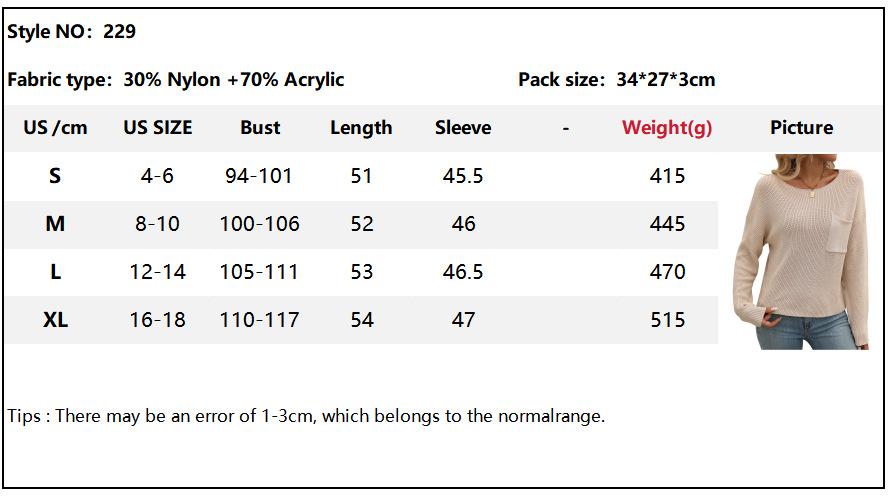 Style NO: 229

Fabric type: 30% Nylon +70% Acrylic

Pack size: 34*27*3cm

| US /cm | US SIZE | Bust | Length | Sleeve | - | Weight(g) | Picture |
|---|---|---|---|---|---|---|---|
| S | 4-6 | 94-101 | 51 | 45.5 | | 415 | |
| M | 8-10 | 100-106 | 52 | 46 | | 445 | |
| L | 12-14 | 105-111 | 53 | 46.5 | | 470 | |
| XL | 16-18 | 110-117 | 54 | 47 | | 515 | |

Tips : There may be an error of 1-3cm, which belongs to the normalrange.